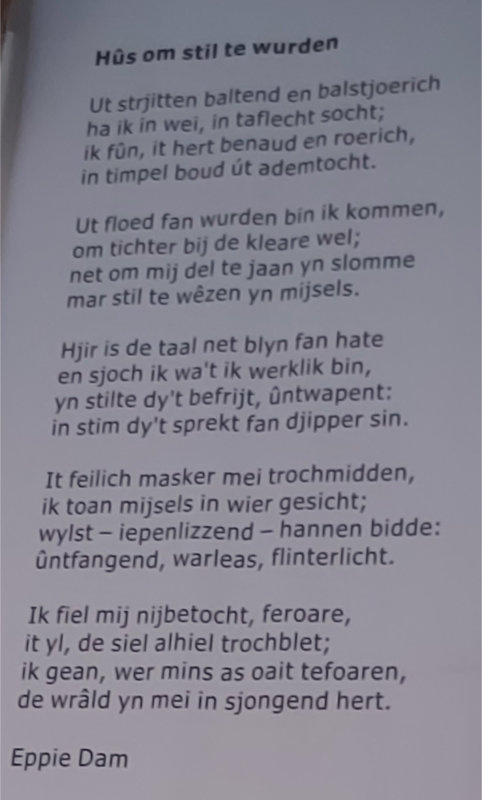 Hûs om stil te wurden

Ut strjitten baltend en balstjoerich
ha ik in wei, in taflecht socht;
ik fûn, it hert benaud en roerich,
in timpel boud út ademtocht.

Ut floed fan wurden bin ik kommen,
om tichter bij de kleare wel;
net om mij del te jaan yn slomme
mar stil te wêzen yn mijsels.

Hjir is de taal net blyn fan hate
en sjoch ik wa't ik werklik bin,
yn stilte dy't befrijt, ûntwapent:
in stim dy't sprekt fan djipper sin.

It feilich masker mei trochmidden,
ik toan mijsels in wier gesicht;
wylst – iepenlizzend – hannen bidde:
ûntfangend, warleas, flinterlicht.

Ik fiel mij nijbetocht, feroare,
it yl, de siel alhiel trochblet;
ik gean, wer mins as oait tefoaren,
de wrâld yn mei in sjongend hert.

Eppie Dam